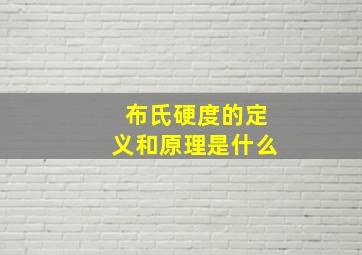 布氏硬度的定义和原理是什么